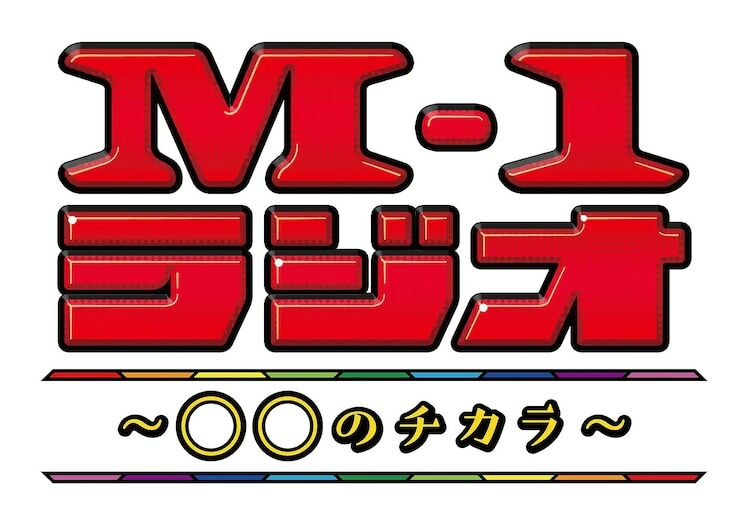 M-1
ラジオ
~〇〇のチカラ~